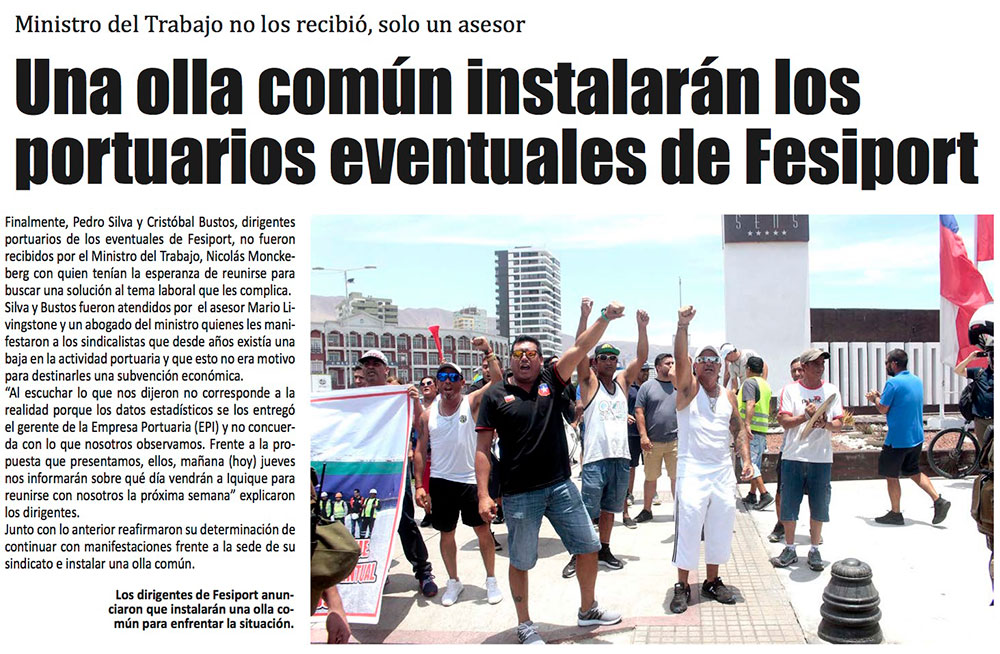 Ministro del Trabajo no los recibió, solo un asesor

Una olla común instalarán los portuarios eventuales de Fesiport

Finalmente, Pedro Silva y Cristóbal Bustos, dirigentes portuarios de los eventuales de Fesiport, no fueron recibidos por el Ministro del Trabajo, Nicolás Monckeberg con quien tenían la esperanza de reunirse para buscar una solución al tema laboral que les complica.
Silva y Bustos fueron atendidos por el asesor Mario Livingstone y un abogado del ministro quienes les manifestaron a los sindicalistas que desde años existía una baja en la actividad portuaria y que esto no era motivo para destinarles una subvención económica.
"Al escuchar lo que nos dijeron no corresponde a la realidad porque los datos estadísticos se los entregó el gerente de la Empresa Portuaria (EPI) y no concuerda con lo que nosotros observamos. Frente a la propuesta que presentamos, ellos, mañana (hoy) jueves nos informarán sobre qué día vendrán a Iquique para reunirse con nosotros la próxima semana" explicaron los dirigentes.
Junto con lo anterior reafirmaron su determinación de continuar con manifestaciones frente a la sede de su sindicato e instalar una olla común.

Los dirigentes de Fesiport anunciaron que instalarán una olla común para enfrentar la situación.

SENS